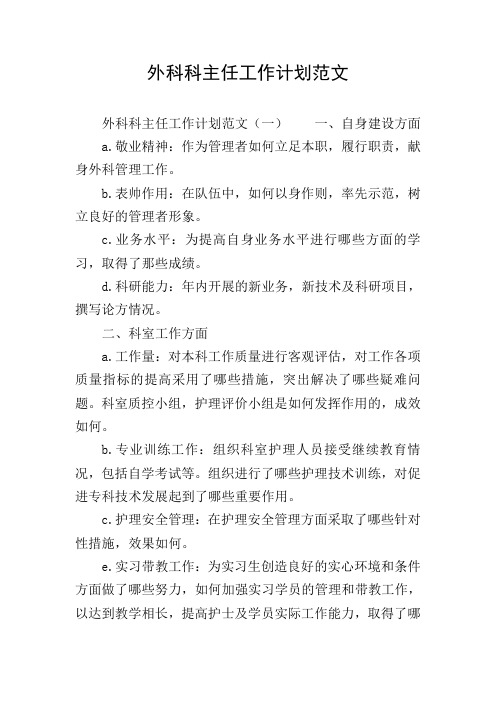 外科科主任工作计划范文

外科科主任工作计划范文（一） 一、自身建设方面

a.敬业精神：作为管理者如何立足本职，履行职责，献身外科管理工作。

b.表帅作用：在队伍中，如何以身作则，率先示范，树立良好的管理者形象。

c.业务水平：为提高自身业务水平进行哪些方面的学习，取得了那些成绩。

d.科研能力：年内开展的新业务，新技术及科研项目，撰写论方情况。

二、科室工作方面

a.工作量：对本科工作质量进行客观评估，对工作各项质量指标的提高采用了哪些措施，突出解决了哪些疑难问题。科室质控小组，护理评价小组是如何发挥作用的，成效如何。

b.专业训练工作：组织科室护理人员接受继续教育情况，包括自学考试等。组织进行了哪些护理技术训练，对促进专科技术发展起到了哪些重要作用。

c.护理安全管理：在护理安全管理方面采取了哪些针对性措施，效果如何。

e.实习带教工作：为实习生创造良好的实心环境和条件方面做了哪些努力，如何加强实习学员的管理和带教工作，以达到教学相长，提高护士及学员实际工作能力，取得了哪